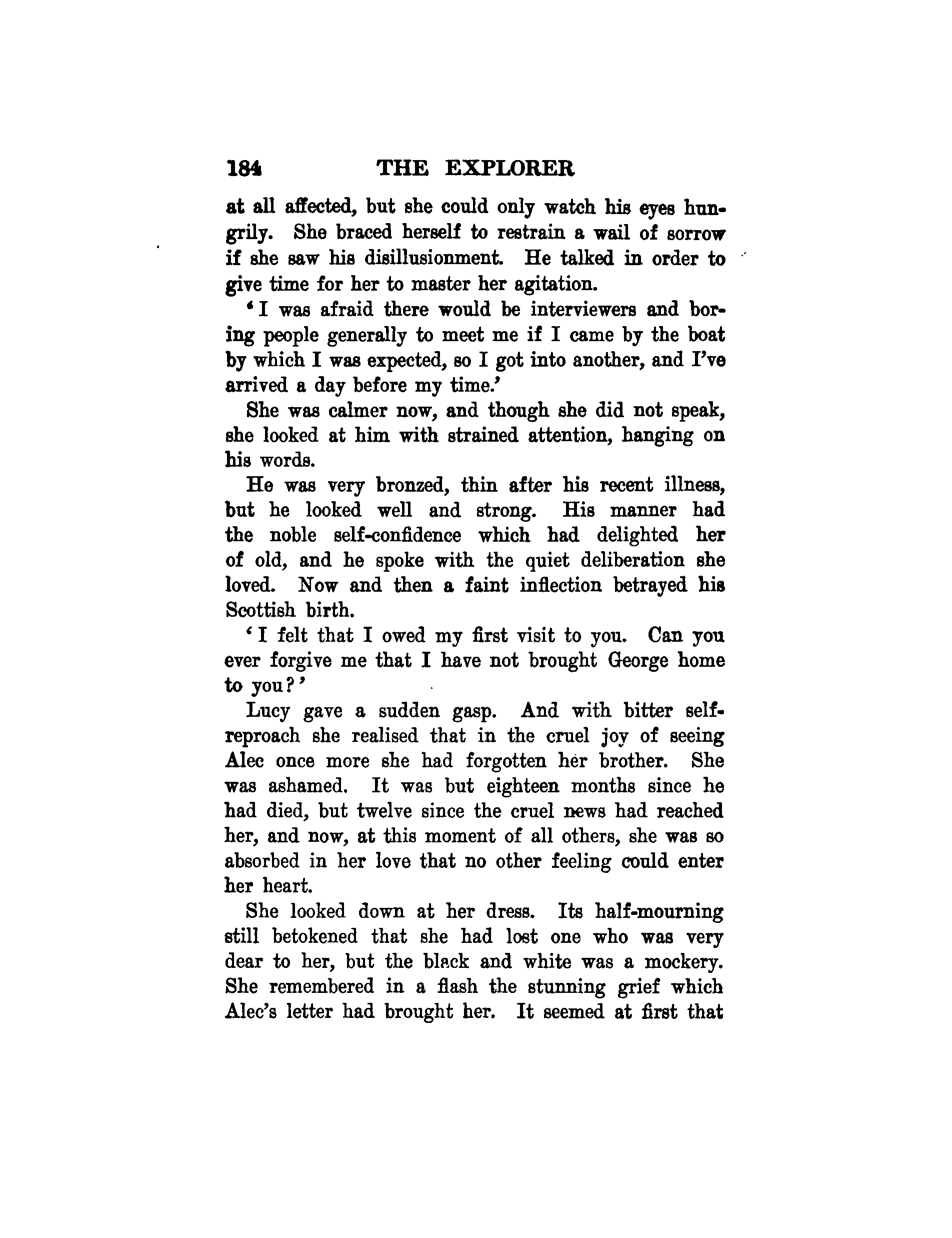 184 THE EXPLORER

at all affected, but she could only watch his eyes hungrily. She braced herself to restrain a wail of sorrow if she saw his disillusionment. He talked in order to give time for her to master her agitation.

'I was afraid there would be interviewers and boring people generally to meet me if I came by the boat by which I was expected, so I got into another, and I've arrived a day before my time.'

She was calmer now, and though she did not speak, she looked at him with strained attention, hanging on his words.

He was very bronzed, thin after his recent illness, but he looked well and strong. His manner had the noble self-confidence which had delighted her of old, and he spoke with the quiet deliberation she loved. Now and then a faint inflection betrayed his Scottish birth.

'I felt that I owed my first visit to you. Can you ever forgive me that I have not brought George home to you?'

Lucy gave a sudden gasp. And with bitter self-reproach she realised that in the cruel joy of seeing Alec once more she had forgotten her brother. She was ashamed. It was but eighteen months since he had died, but twelve since the cruel news had reached her, and now, at this moment of all others, she was so absorbed in her love that no other feeling could enter her heart.

She looked down at her dress. Its half-mourning still betokened that she had lost one who was very dear to her, but the black and white was a mockery. She remembered in a flash the stunning grief which Alec's letter had brought her. It seemed at first that